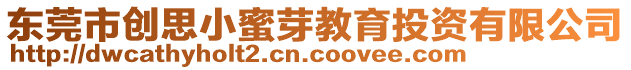 东莞市创思小蜜芽教育投资有限公司
http://dwcathyholt2.cn.coovee.com